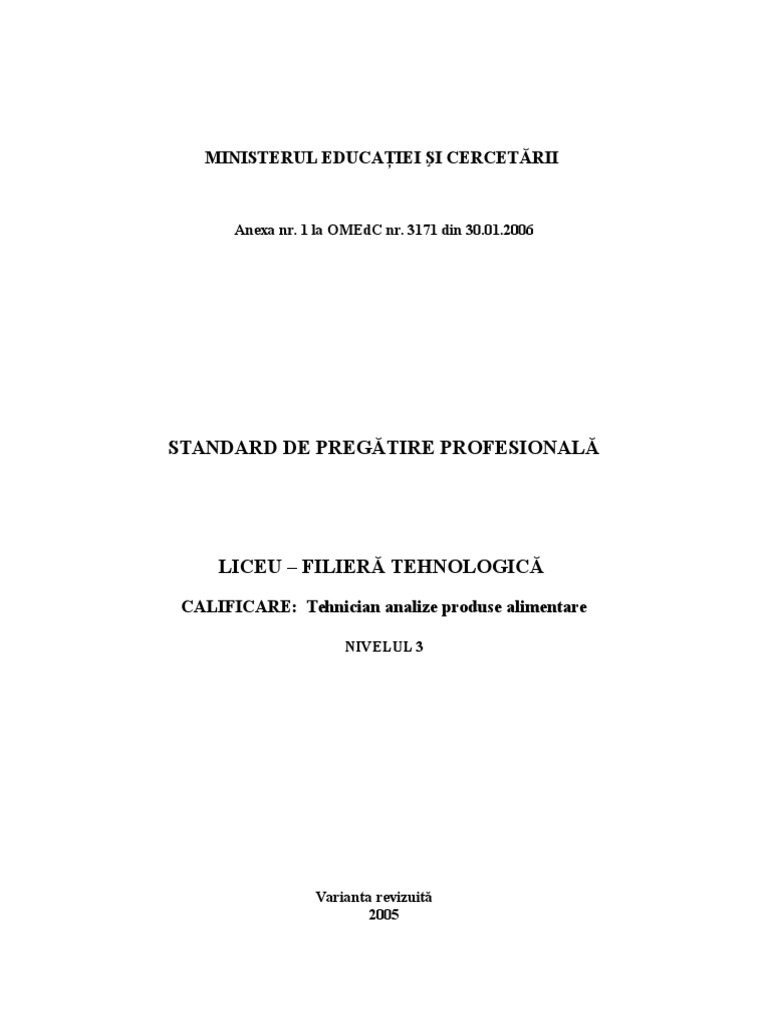 MINISTERUL EDUCAȚIEI ȘI CERCETĂRII

Anexa nr. 1 la OMEdC nr. 3171 din 30.01.2006

STANDARD DE PREGĂTIRE PROFESIONALĂ

LICEU – FILIERĂ TEHNOLOGICĂ

CALIFICARE: Tehnician analize produse alimentare

NIVELUL 3

Varianta revizuită
2005